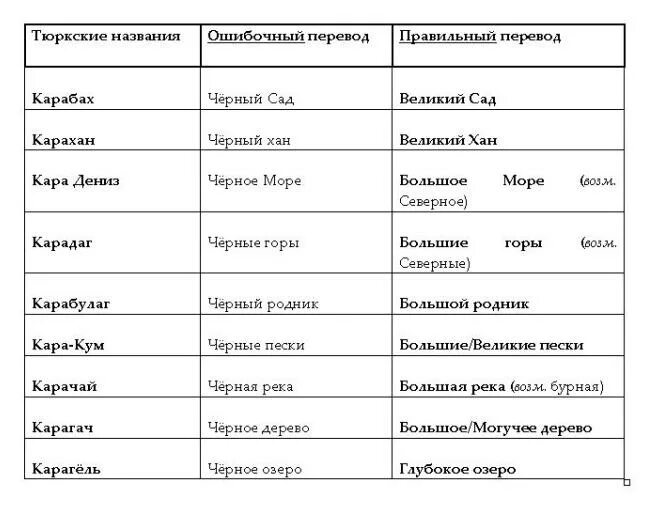 | Тюркские названия | Ошибочный перевод | Правильный перевод |
|---|---|---|
| Карабах | Чёрный Сад | Великий Сад |
| Карахан | Чёрный хан | Великий Хан |
| Кара Дениз | Чёрное Море | Большое Море (возм. Северное) |
| Карадаг | Чёрные горы | Большие горы (возм. Северные) |
| Карабулаг | Чёрный родник | Большой родник |
| Кара-Кум | Чёрные пески | Большие/Великие пески |
| Карачай | Чёрная река | Большая река (возм. бурная) |
| Карагач | Чёрное дерево | Большое/Могучее дерево |
| Карагёль | Чёрное озеро | Глубокое озеро |